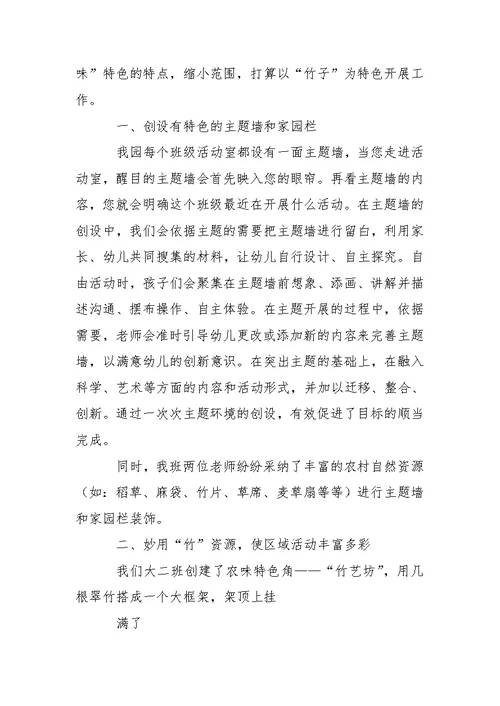 味”特色的特点，缩小范围，打算以“竹子”为特色开展工作。

一、创设有特色的主题墙和家园栏

我园每个班级活动室都设有一面主题墙，当您走进活动室，醒目的主题墙会首先映入您的眼帘。再看主题墙的内容，您就会明确这个班级最近在开展什么活动。在主题墙的创设中，我们会依据主题的需要把主题墙进行留白，利用家长、幼儿共同搜集的材料，让幼儿自行设计、自主探究。自由活动时，孩子们会聚集在主题墙前想象、添画、讲解并描述沟通、摆布操作、自主体验。在主题开展的过程中，依据需要，老师会准时引导幼儿更改或添加新的内容来完善主题墙，以满意幼儿的创新意识。在突出主题的基础上，在融入科学、艺术等方面的内容和活动形式，并加以迁移、整合、创新。通过一次次主题环境的创设，有效促进了目标的顺当完成。

同时，我班两位老师纷纷采纳了丰富的农村自然资源（如：稻草、麻袋、竹片、草席、麦草扇等等）进行主题墙和家园栏装饰。

二、妙用“竹”资源，使区域活动丰富多彩

我们大二班创建了农味特色角——“竹艺坊”，用几根翠竹搭成一个大框架，架顶上挂

满了